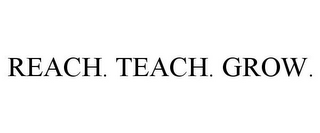 REACH. TEACH. GROW.